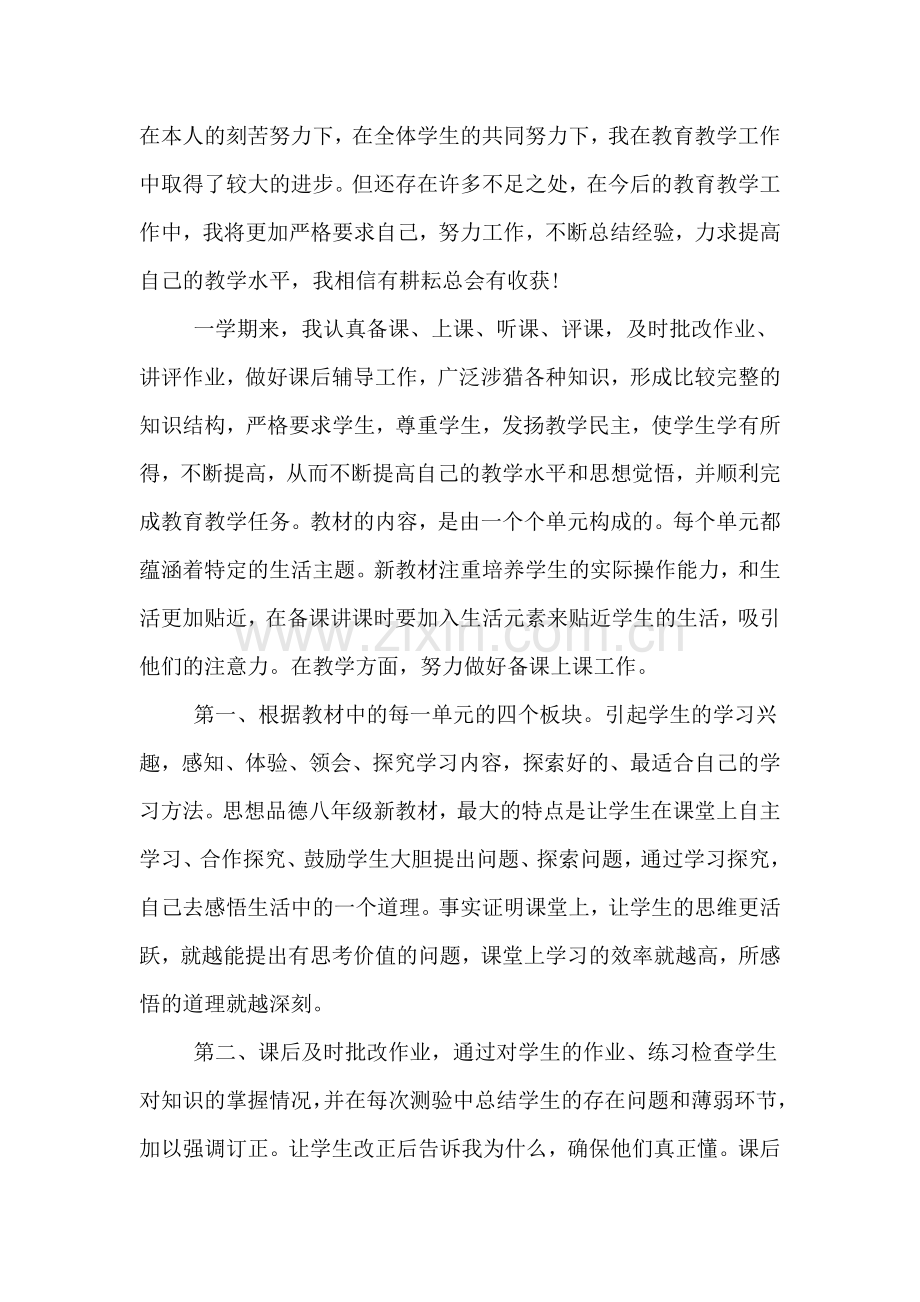 在本人的刻苦努力下，在全体学生的共同努力下，我在教育教学工作中取得了较大的进步。但还存在许多不足之处，在今后的教育教学工作中，我将更加严格要求自己，努力工作，不断总结经验，力求提高自己的教学水平，我相信有耕耘总会有收获！

一学期来，我认真备课、上课、听课、评课，及时批改作业、讲评作业，做好课后辅导工作，广泛涉猎各种知识，形成比较完整的知识结构，严格要求学生，尊重学生，发扬教学民主，使学生学有所得，不断提高，从而不断提高自己的教学水平和思想觉悟，并顺利完成教育教学任务。教材的内容，是由一个个单元构成的。每个单元都蕴涵着特定的生活主题。新教材注重培养学生的实际操作能力，和生活更加贴近，在备课讲课时要加入生活元素来贴近学生的生活，吸引他们的注意力。在教学方面，努力做好备课上课工作。

第一、根据教材中的每一单元的四个板块。引起学生的学习兴趣，感知、体验、领会、探究学习内容，探索好的、最适合自己的学习方法。思想品德八年级新教材，最大的特点是让学生在课堂上自主学习、合作探究、鼓励学生大胆提出问题、探索问题，通过学习探究，自己去感悟生活中的一个道理。事实证明课堂上，让学生的思维更活跃，就越能提出有思考价值的问题，课堂上学习的效率就越高，所感悟的道理就越深刻。

第二、课后及时批改作业，通过对学生的作业、练习检查学生对知识的掌握情况，并在每次测验中总结学生的存在问题和薄弱环节，加以强调订正。让学生改正后告诉我为什么，确保他们真正懂。课后

www.zixin.com.cn